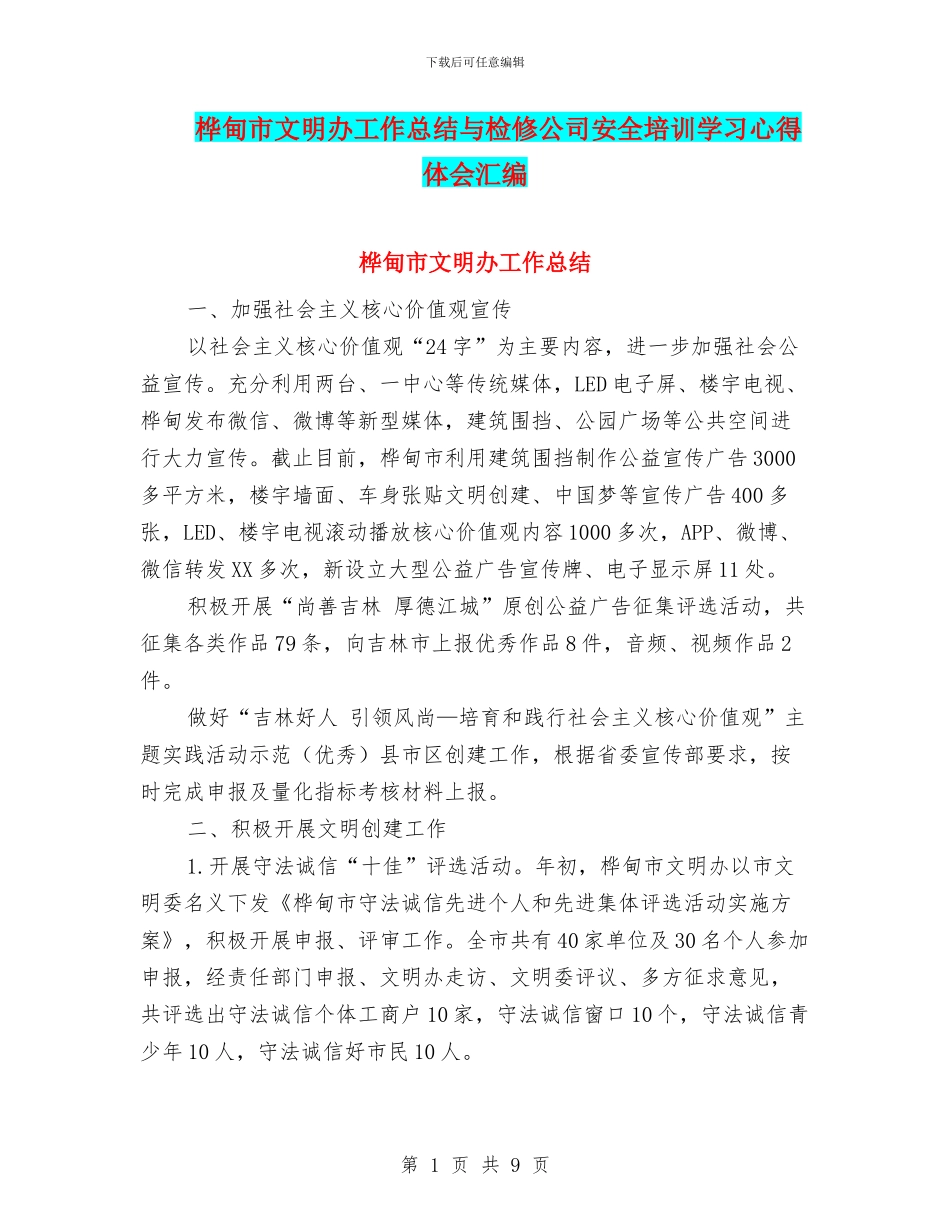 下载后可任意编辑

桦甸市文明办工作总结与检修公司安全培训学习心得体会汇编

桦甸市文明办工作总结

一、加强社会主义核心价值观宣传

以社会主义核心价值观“24字”为主要内容，进一步加强社会公益宣传。充分利用两台、一中心等传统媒体，LED电子屏、楼宇电视、桦甸发布微信、微博等新型媒体，建筑围挡、公园广场等公共空间进行大力宣传。截止目前，桦甸市利用建筑围挡制作公益宣传广告3000多平方米，楼宇墙面、车身张贴文明创建、中国梦等宣传广告400多张，LED、楼宇电视滚动播放核心价值观内容1000多次，APP、微博、微信转发XX多次，新设立大型公益广告宣传牌、电子显示屏11处。

积极开展“尚善吉林 厚德江城”原创公益广告征集评选活动，共征集各类作品79条，向吉林市上报优秀作品8件，音频、视频作品2件。

做好“吉林好人 引领风尚—培育和践行社会主义核心价值观”主题实践活动示范（优秀）县市区创建工作，根据省委宣传部要求，按时完成申报及量化指标考核材料上报。

二、积极开展文明创建工作

1.开展守法诚信“十佳”评选活动。年初，桦甸市文明办以市文明委名义下发《桦甸市守法诚信先进个人和先进集体评选活动实施方案》，积极开展申报、评审工作。全市共有40家单位及30名个人参加申报，经责任部门申报、文明办走访、文明委评议、多方征求意见，共评选出守法诚信个体工商户10家，守法诚信窗口10个，守法诚信青少年10人，守法诚信好市民10人。

第 1 页 共 9 页